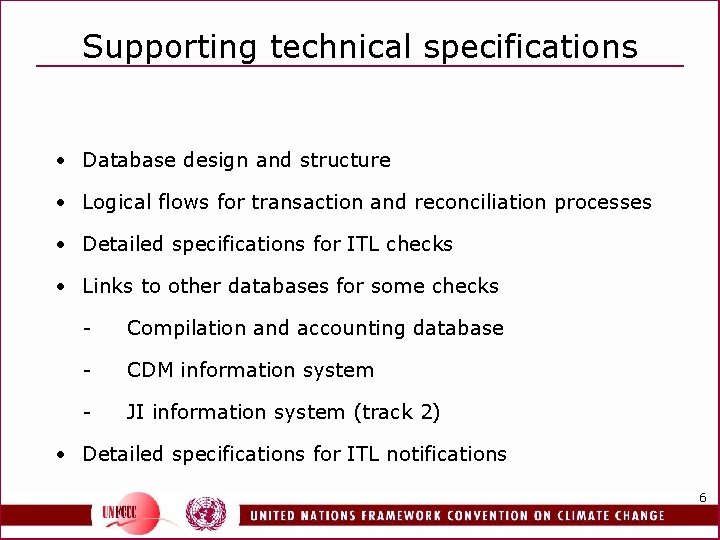 Supporting technical specifications

• Database design and structure
• Logical flows for transaction and reconciliation processes
• Detailed specifications for ITL checks
• Links to other databases for some checks
- Compilation and accounting database
- CDM information system
- JI information system (track 2)
• Detailed specifications for ITL notifications

6

UNFCCC

UNITED NATIONS FRAMEWORK CONVENTION ON CLIMATE CHANGE